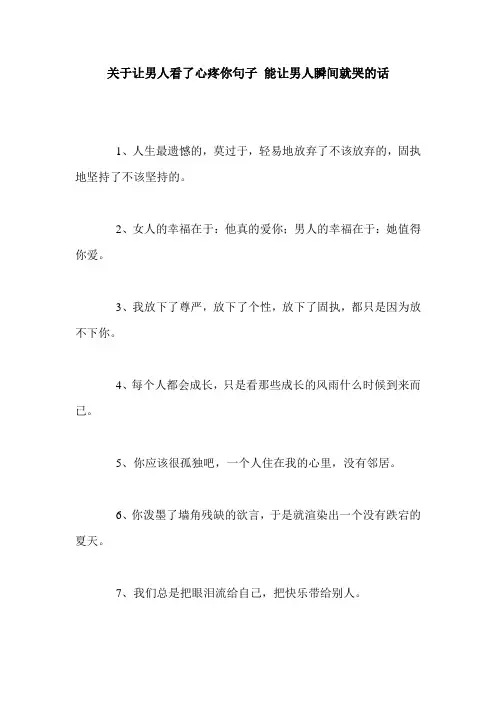 关于让男人看了心疼你句子 能让男人瞬间就哭的话

1、人生最遗憾的，莫过于，轻易地放弃了不该放弃的，固执地坚持了不该坚持的。

2、女人的幸福在于：他真的爱你；男人的幸福在于：她值得你爱。

3、我放下了尊严，放下了个性，放下了固执，都只是因为放不下你。

4、每个人都会成长，只是看那些成长的风雨什么时候到来而已。

5、你应该很孤独吧，一个人住在我的心里，没有邻居。

6、你泼墨了墙角残缺的欲言，于是就渲染出一个没有跌宕的夏天。

7、我们总是把眼泪流给自己，把快乐带给别人。